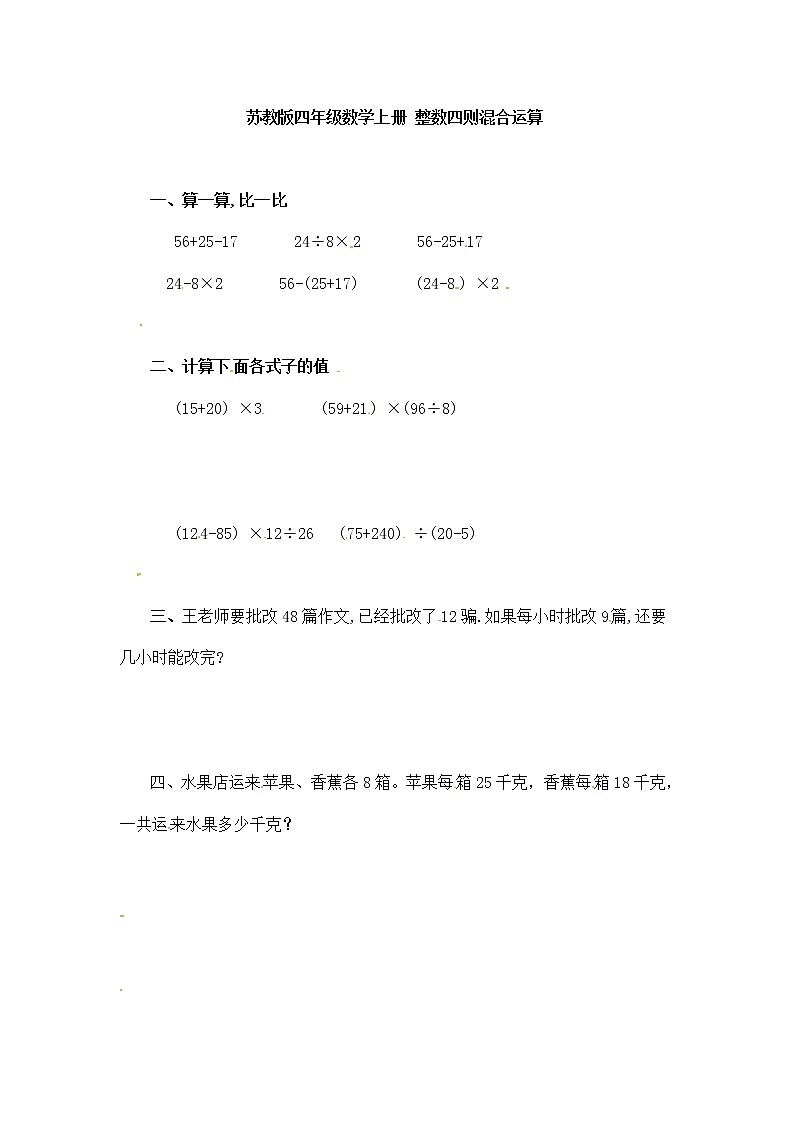 苏教版四年级数学上册 整数四则混合运算

一、算一算,比一比

$56+25-17$ $24\div8\times2$ $56-25+17$

$24-8\times2$ $56-(25+17)$ $(24-8)\times2$

二、计算下面各式子的值

$(15+20)\times3$ $(59+21)\times(96\div8)$

$(124-85)\times12\div26$ $(75+240)\div(20-5)$

三、王老师要批改48篇作文,已经批改了12骗.如果每小时批改9篇,还要几小时能改完?

四、水果店运来苹果、香蕉各8箱。苹果每箱25千克，香蕉每箱18千克，一共运来水果多少千克?